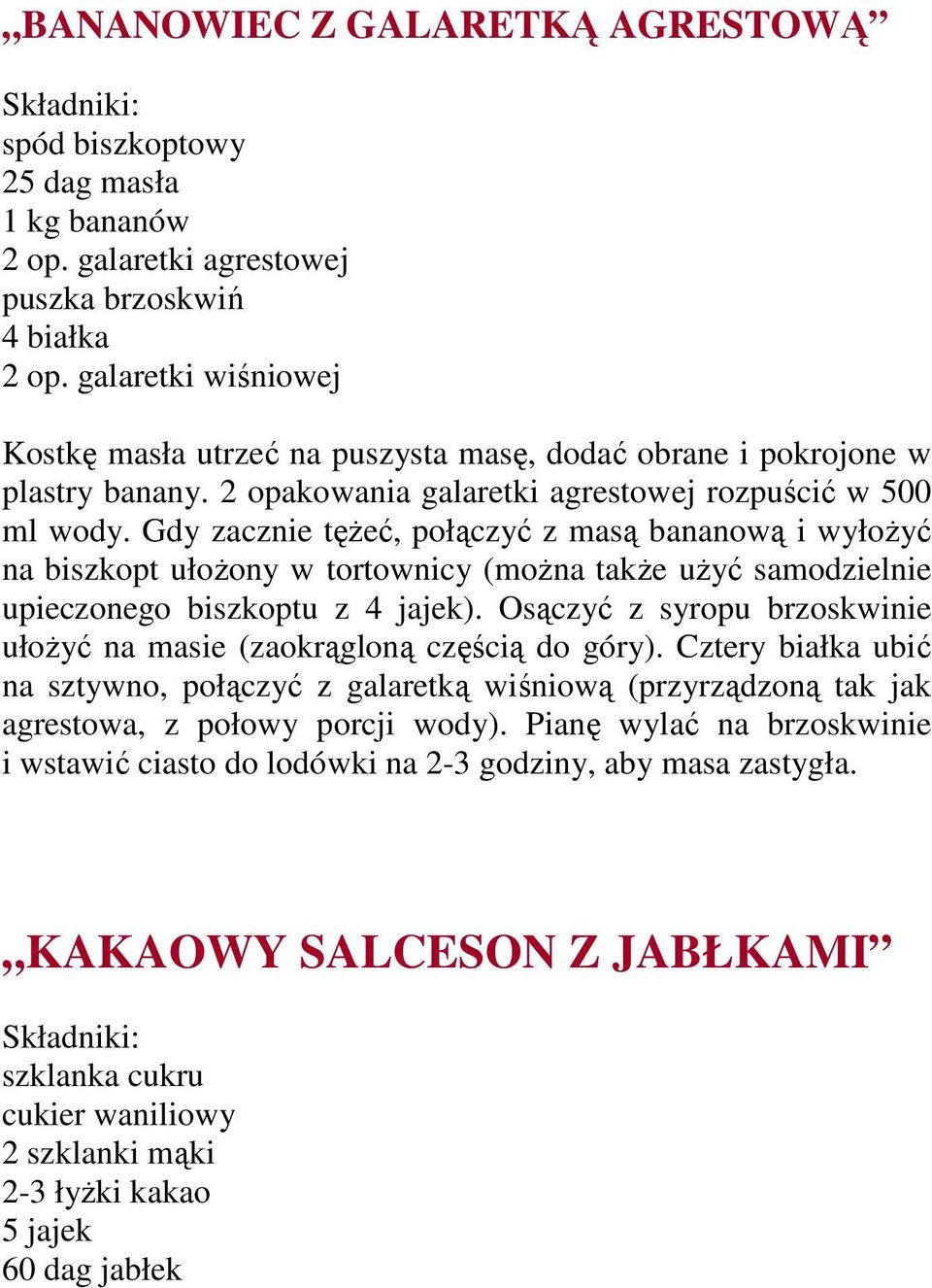 „BANANOWIEC Z GALARETKĄ AGRESTOWĄ”

Składniki:
spód biszkoptowy
25 dag masła
1 kg bananów
2 op. galaretki agrestowej
puszka brzoskwiń
4 białka
2 op. galaretki wiśniowej

Kostkę masła utrzeć na puszysta masę, dodać obrane i pokrojone w plastry banany. 2 opakowania galaretki agrestowej rozpuścić w 500 ml wody. Gdy zacznie tężeć, połączyć z masą bananową i wyłożyć na biszkopt ułożony w tortownicy (można także użyć samodzielnie upieczonego biszkoptu z 4 jajek). Osączyć z syropu brzoskwinie ułożyć na masie (zaokrągloną częścią do góry). Cztery białka ubić na sztywno, połączyć z galaretką wiśniową (przyrządzoną tak jak agrestowa, z połowy porcji wody). Pianę wylać na brzoskwinie i wstawić ciasto do lodówki na 2-3 godziny, aby masa zastygła.

„KAKAOWY SALCESON Z JABŁKAMI”

Składniki:
szklanka cukru
cukier waniliowy
2 szklanki mąki
2-3 łyżki kakao
5 jajek
60 dag jabłek